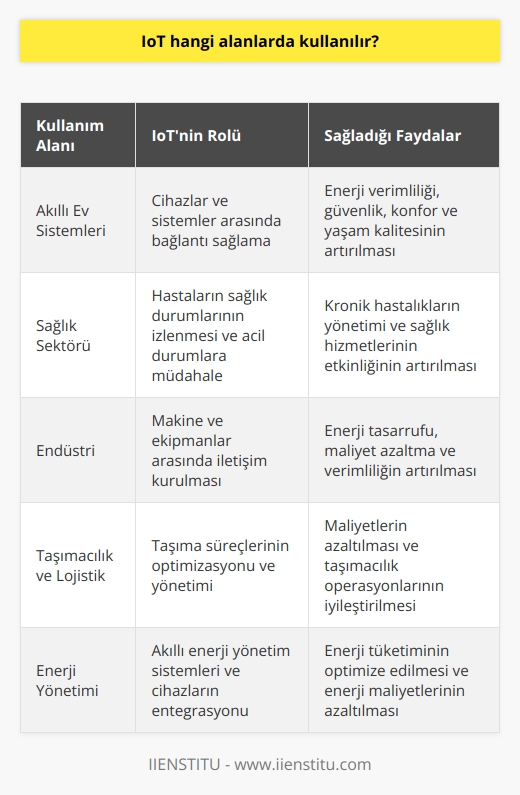 IoT hangi alanlarda kullanılır?

| Kullanım Alanı | IoT'nin Rolü | Sağladığı Faydalar |
|---|---|---|
| Akıllı Ev Sistemleri | Cihazlar ve sistemler arasında bağlantı sağlama | Enerji verimliliği, güvenlik, konfor ve yaşam kalitesinin artırılması |
| Sağlık Sektörü | Hastaların sağlık durumlarının izlenmesi ve acil durumlara müdahale | Kronik hastalıkların yönetimi ve sağlık hizmetlerinin etkinliğinin artırılması |
| Endüstri | Makine ve ekipmanlar arasında iletişim kurulması | Enerji tasarrufu, maliyet azaltma ve verimliliğin artırılması |
| Taşımacılık ve Lojistik | Taşıma süreçlerinin optimizasyonu ve yönetimi | Maliyetlerin azaltılması ve taşımacılık operasyonlarının iyileştirilmesi |
| Enerji Yönetimi | Akıllı enerji yönetim sistemleri ve cihazların entegrasyonu | Enerji tüketiminin optimize edilmesi ve enerji maliyetlerinin azaltılması |

IIENSTITU - www.iienstitu.com